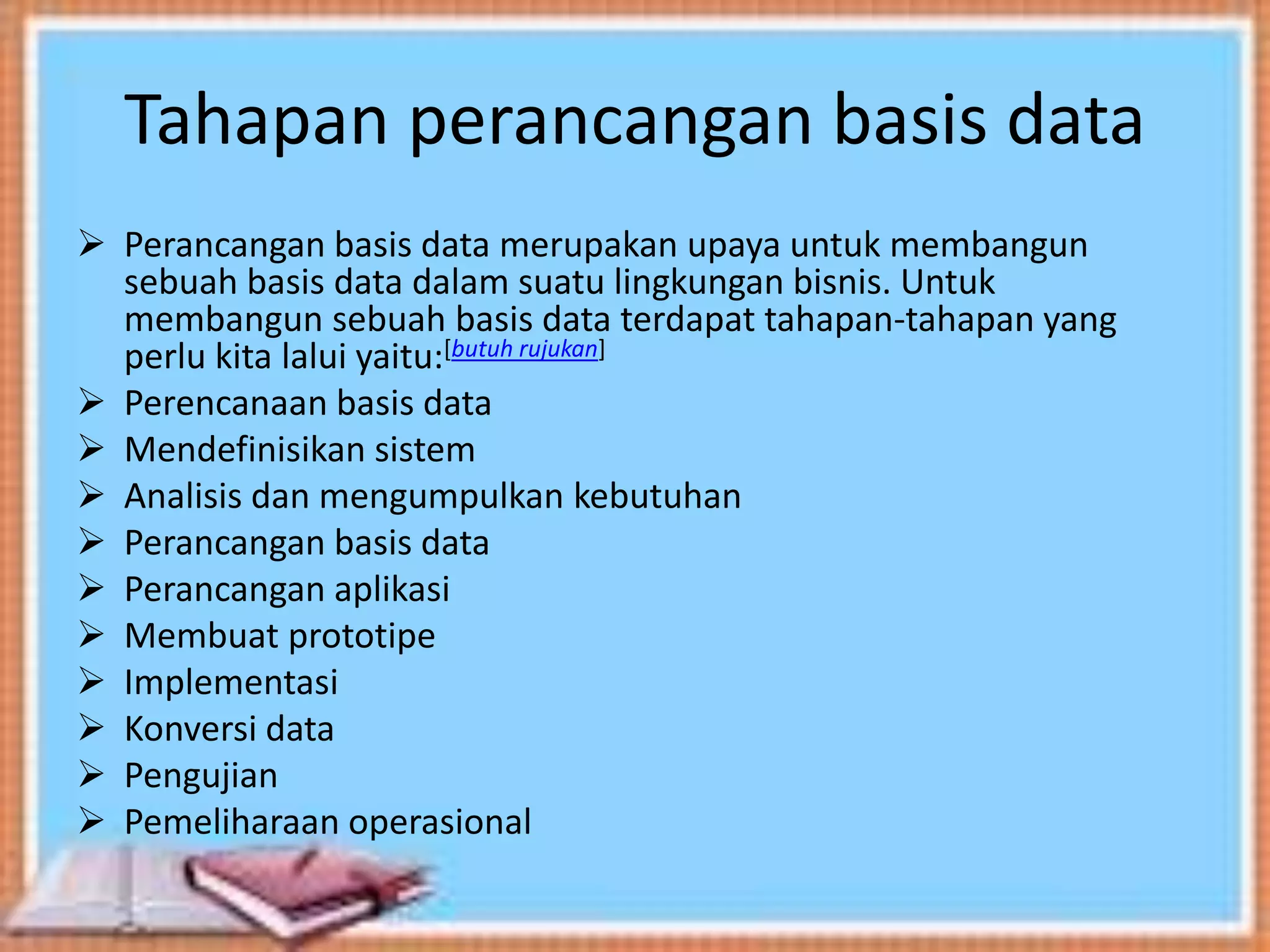 Tahapan perancangan basis data

➢ Perancangan basis data merupakan upaya untuk membangun sebuah basis data dalam suatu lingkungan bisnis. Untuk membangun sebuah basis data terdapat tahapan-tahapan yang perlu kita lalui yaitu:[butuh rujukan]
➢ Perencanaan basis data
➢ Mendefinisikan sistem
➢ Analisis dan mengumpulkan kebutuhan
➢ Perancangan basis data
➢ Perancangan aplikasi
➢ Membuat prototipe
➢ Implementasi
➢ Konversi data
➢ Pengujian
➢ Pemeliharaan operasional